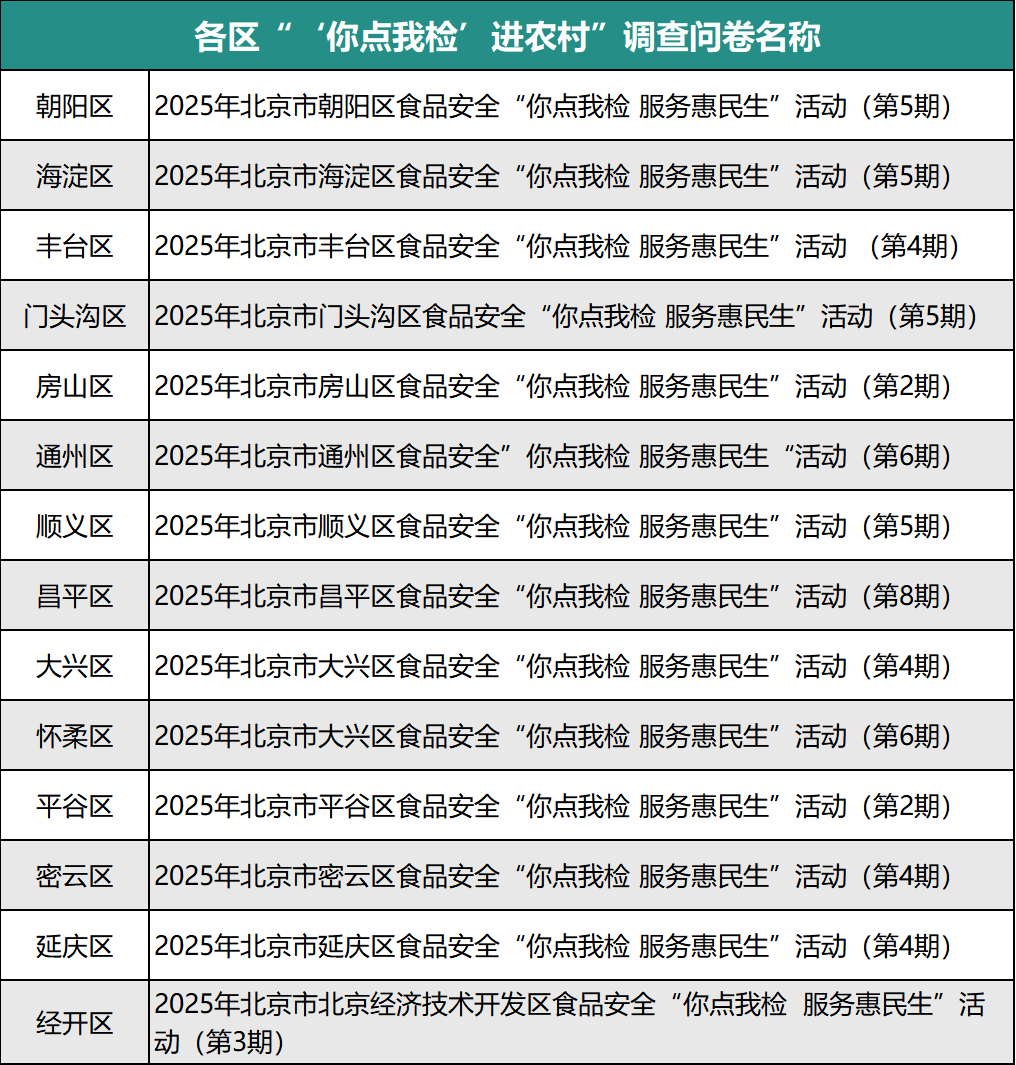 | 各区“‘你点我检’进农村”调查问卷名称 | |
|---|---|
| 朝阳区 | 2025年北京市朝阳区食品安全“你点我检 服务惠民生”活动（第5期） |
| 海淀区 | 2025年北京市海淀区食品安全“你点我检 服务惠民生”活动（第5期） |
| 丰台区 | 2025年北京市丰台区食品安全“你点我检 服务惠民生”活动 （第4期） |
| 门头沟区 | 2025年北京市门头沟区食品安全“你点我检 服务惠民生”活动（第5期） |
| 房山区 | 2025年北京市房山区食品安全“你点我检 服务惠民生”活动（第2期） |
| 通州区 | 2025年北京市通州区食品安全”你点我检 服务惠民生“活动（第6期） |
| 顺义区 | 2025年北京市顺义区食品安全“你点我检 服务惠民生”活动（第5期） |
| 昌平区 | 2025年北京市昌平区食品安全“你点我检 服务惠民生”活动（第8期） |
| 大兴区 | 2025年北京市大兴区食品安全“你点我检 服务惠民生”活动（第4期） |
| 怀柔区 | 2025年北京市大兴区食品安全“你点我检 服务惠民生”活动（第6期） |
| 平谷区 | 2025年北京市平谷区食品安全“你点我检 服务惠民生”活动（第2期） |
| 密云区 | 2025年北京市密云区食品安全“你点我检 服务惠民生”活动（第4期） |
| 延庆区 | 2025年北京市延庆区食品安全“你点我检 服务惠民生”活动（第4期） |
| 经开区 | 2025年北京市北京经济技术开发区食品安全“你点我检 服务惠民生”活动（第3期） |